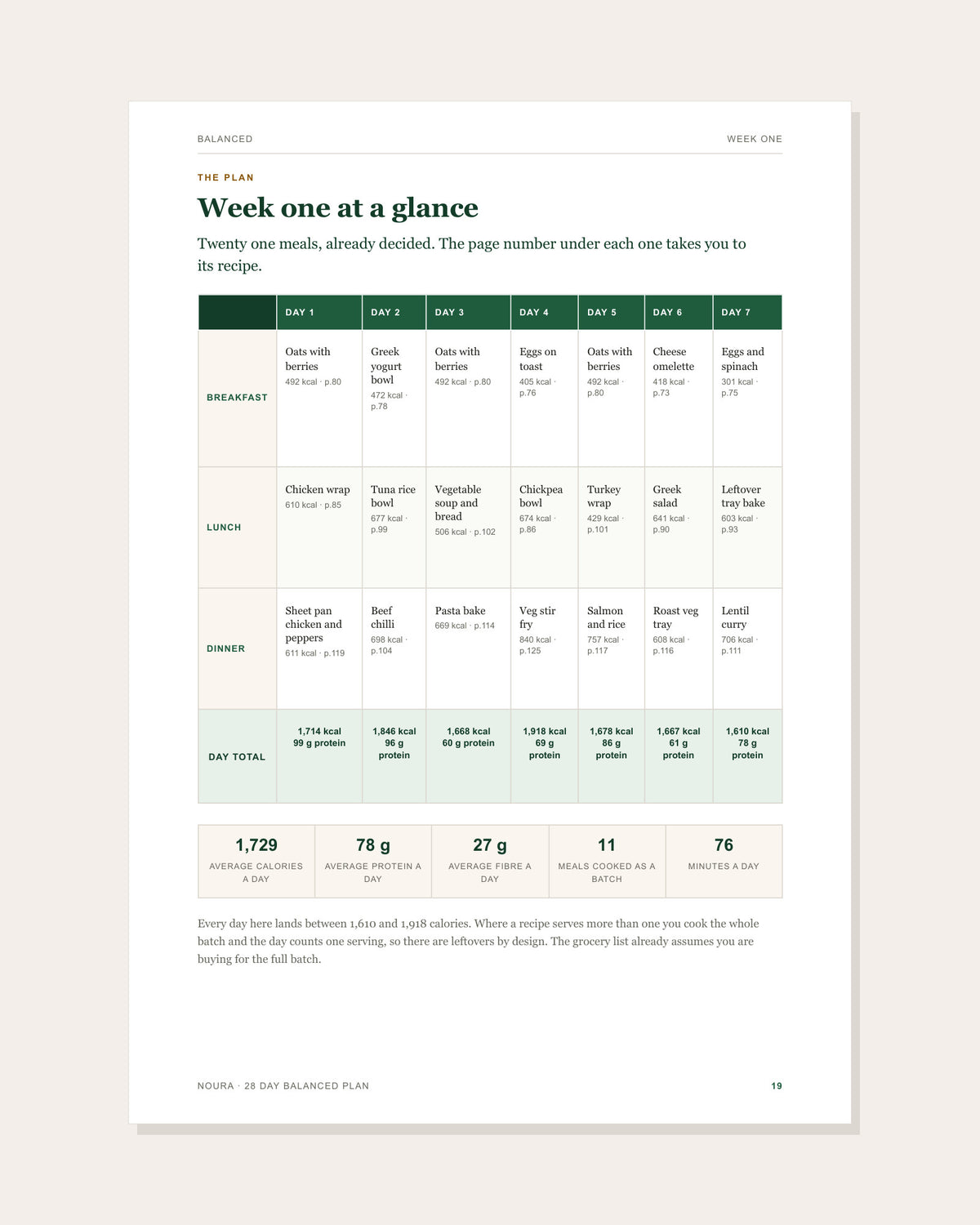 BALANCED

WEEK ONE

THE PLAN

Week one at a glance

Twenty one meals, already decided. The page number under each one takes you to its recipe.

| | DAY 1 | DAY 2 | DAY 3 | DAY 4 | DAY 5 | DAY 6 | DAY 7 |
|---|---|---|---|---|---|---|---|
| BREAKFAST | Oats with berries 492 kcal · p.80 | Greek yogurt bowl 472 kcal · p.78 | Oats with berries 492 kcal · p.80 | Eggs on toast 405 kcal · p.76 | Oats with berries 492 kcal · p.80 | Cheese omelette 418 kcal · p.73 | Eggs and spinach 301 kcal · p.75 |
| LUNCH | Chicken wrap 610 kcal · p.85 | Tuna rice bowl 677 kcal · p.99 | Vegetable soup and bread 506 kcal · p.102 | Chickpea bowl 674 kcal · p.86 | Turkey wrap 429 kcal · p.101 | Greek salad 641 kcal · p.90 | Leftover tray bake 603 kcal · p.93 |
| DINNER | Sheet pan chicken and peppers 611 kcal · p.119 | Beef chilli 698 kcal · p.104 | Pasta bake 669 kcal · p.114 | Veg stir fry 840 kcal · p.125 | Salmon and rice 757 kcal · p.117 | Roast veg tray 608 kcal · p.116 | Lentil curry 706 kcal · p.111 |
| DAY TOTAL | 1,714 kcal 99 g protein | 1,846 kcal 96 g protein | 1,668 kcal 60 g protein | 1,918 kcal 69 g protein | 1,678 kcal 86 g protein | 1,667 kcal 61 g protein | 1,610 kcal 78 g protein |

| 1,729 | 78 g | 27 g | 11 | 76 |
|---|---|---|---|---|
| AVERAGE CALORIES A DAY | AVERAGE PROTEIN A DAY | AVERAGE FIBRE A DAY | MEALS COOKED AS A BATCH | MINUTES A DAY |

Every day here lands between 1,610 and 1,918 calories. Where a recipe serves more than one you cook the whole batch and the day counts one serving, so there are leftovers by design. The grocery list already assumes you are buying for the full batch.

NOURA · 28 DAY BALANCED PLAN

19